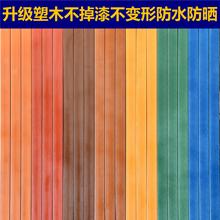 升级塑木不掉漆不变形防水防晒